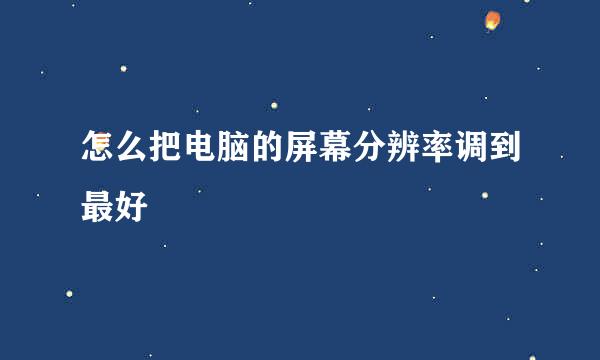 怎么把电脑的屏幕分辨率调到最好